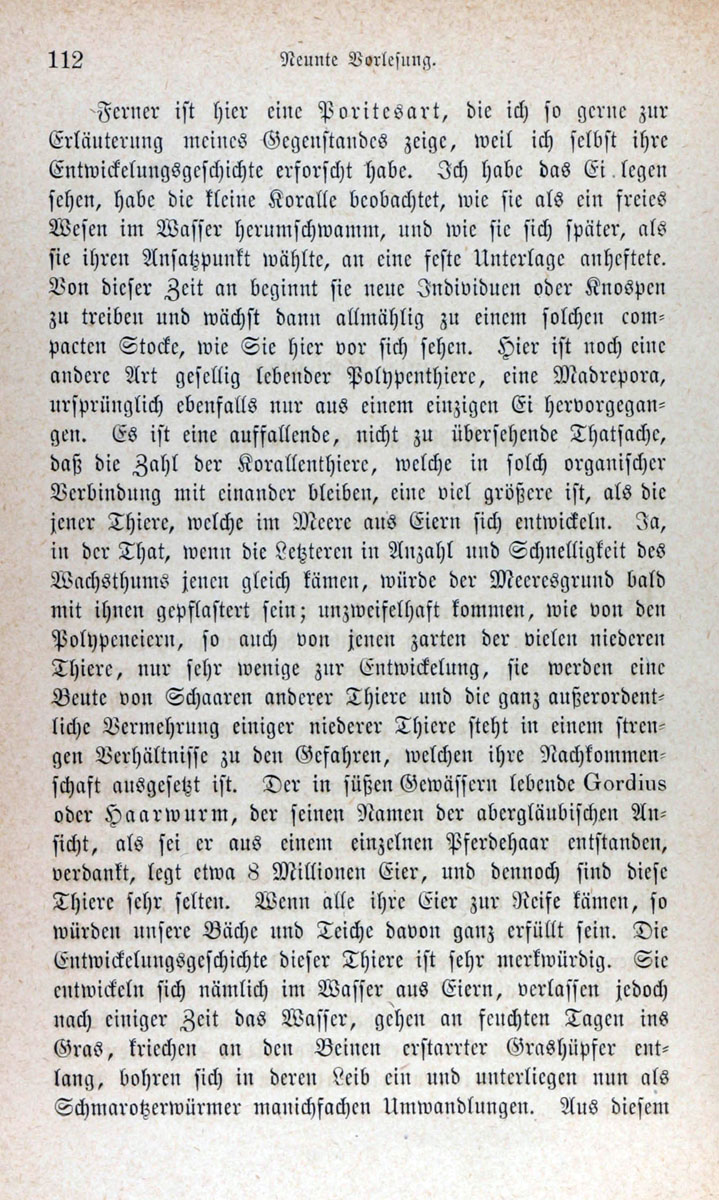 112 Neunte Vorlesung.

Ferner ist hier eine Poritesart, die ich so gerne zur Erläuterung meines Gegenstandes zeige, weil ich selbst ihre Entwickelungsgeschichte erforscht habe. Ich habe das Ei legen sehen, habe die kleine Koralle beobachtet, wie sie als ein freies Wesen im Wasser herumschwamm, und wie sie sich später, als sie ihren Ansatzpunkt wählte, an eine feste Unterlage anheftete. Von dieser Zeit an beginnt sie neue Individuen oder Knospen zu treiben und wächst dann allmählig zu einem solchen compacten Stocke, wie Sie hier vor sich sehen. Hier ist noch eine andere Art gesellig lebender Polypenthiere, eine Madrepora, ursprünglich ebenfalls nur aus einem einzigen Ei hervorgegangen. Es ist eine auffallende, nicht zu übersehende Thatsache, daß die Zahl der Korallenthiere, welche in solch organischer Verbindung mit einander bleiben, eine viel größere ist, als die jener Thiere, welche im Meere aus Eiern sich entwickeln. Ja, in der That, wenn die Letzteren in Anzahl und Schnelligkeit des Wachsthums jenen gleich kämen, würde der Meeresgrund bald mit ihnen gepflastert sein; unzweifelhaft kommen, wie von den Polypeneiern, so auch von jenen zarten der vielen niederen Thiere, nur sehr wenige zur Entwickelung, sie werden eine Beute von Schaaren anderer Thiere und die ganz außerordentliche Vermehrung einiger niederer Thiere steht in einem strengen Verhältnisse zu den Gefahren, welchen ihre Nachkommenschaft ausgesetzt ist. Der in süßen Gewässern lebende Gordius oder Haarwurm, der seinen Namen der abergläubischen Ansicht, als sei er aus einem einzelnen Pferdehaar entstanden, verdankt, legt etwa 8 Millionen Eier, und dennoch sind diese Thiere sehr selten. Wenn alle ihre Eier zur Reife kämen, so würden unsere Bäche und Teiche davon ganz erfüllt sein. Die Entwickelungsgeschichte dieser Thiere ist sehr merkwürdig. Sie entwickeln sich nämlich im Wasser aus Eiern, verlassen jedoch nach einiger Zeit das Wasser, gehen an feuchten Tagen ins Gras, kriechen an den Beinen erstarrter Grashüpfer entlang, bohren sich in deren Leib ein und unterliegen nun als Schmarotzerwürmer manichfachen Umwandlungen. Aus diesem